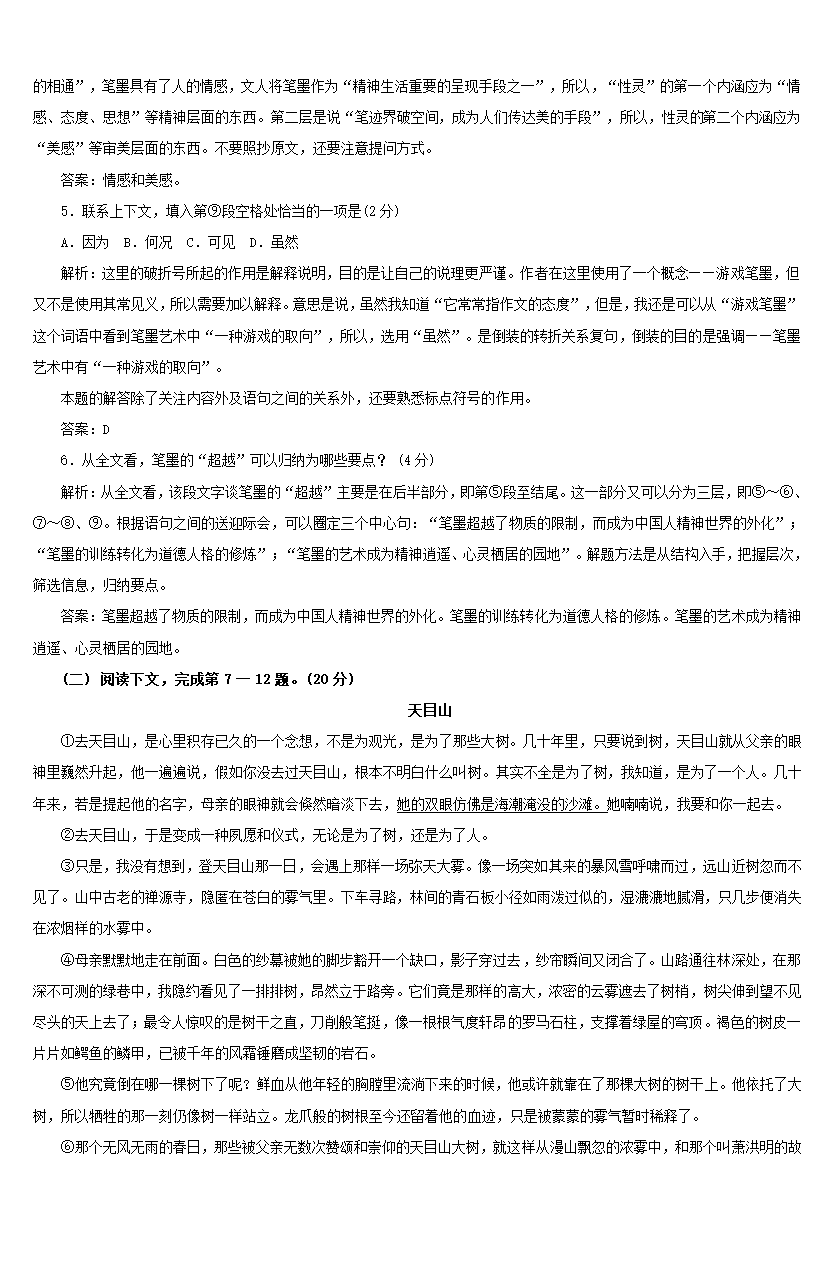 的相通”，笔墨具有了人的情感，文人将笔墨作为“精神生活重要的呈现手段之一”，所以，“性灵”的第一个内涵应为“情感、态度、思想”等精神层面的东西。第二层是说“笔迹界破空间，成为人们传达美的手段”，所以，性灵的第二个内涵应为“美感”等审美层面的东西。不要照抄原文，还要注意提问方式。

答案：情感和美感。

5．联系上下文，填入第⑨段空格处恰当的一项是(2分)

A．因为 B．何况 C．可见 D．虽然

解析：这里的破折号所起的作用是解释说明，目的是让自己的说理更严谨。作者在这里使用了一个概念——游戏笔墨，但又不是使用其常见义，所以需要加以解释。意思是说，虽然我知道“它常常指作文的态度”，但是，我还是可以从“游戏笔墨”这个词语中看到笔墨艺术中“一种游戏的取向”，所以，选用“虽然”。是倒装的转折关系复句，倒装的目的是强调——笔墨艺术中有“一种游戏的取向”。

本题的解答除了关注内容外及语句之间的关系外，还要熟悉标点符号的作用。

答案：D

6．从全文看，笔墨的“超越”可以归纳为哪些要点？（4分）

解析：从全文看，该段文字谈笔墨的“超越”主要是在后半部分，即第⑤段至结尾。这一部分又可以分为三层，即⑤～⑥、⑦～⑧、⑨。根据语句之间的送迎际会，可以圈定三个中心句：“笔墨超越了物质的限制，而成为中国人精神世界的外化”；“笔墨的训练转化为道德人格的修炼”；“笔墨的艺术成为精神逍遥、心灵栖居的园地”。解题方法是从结构入手，把握层次，筛选信息，归纳要点。

答案：笔墨超越了物质的限制，而成为中国人精神世界的外化。笔墨的训练转化为道德人格的修炼。笔墨的艺术成为精神逍遥、心灵栖居的园地。

（二）阅读下文，完成第 7 — 12 题。（20 分）

天目山

①去天目山，是心里积存已久的一个念想，不是为观光，是为了那些大树。几十年里，只要说到树，天目山就从父亲的眼神里巍然升起，他一遍遍说，假如你没去过天目山，根本不明白什么叫树。其实不全是为了树，我知道，是为了一个人。几十年来，若是提起他的名字，母亲的眼神就会倏然暗淡下去，她的双眼仿佛是海潮淹没的沙滩。她喃喃说，我要和你一起去。

②去天目山，于是变成一种夙愿和仪式，无论是为了树，还是为了人。

③只是，我没有想到，登天目山那一日，会遇上那样一场弥天大雾。像一场突如其来的暴风雪呼啸而过，远山近树忽而不见了。山中古老的禅源寺，隐匿在苍白的雾气里。下车寻路，林间的青石板小径如雨泼过似的，湿漉漉地腻滑，只几步便消失在浓烟样的水雾中。

④母亲默默地走在前面。白色的纱幕被她的脚步豁开一个缺口，影子穿过去，纱帘瞬间又闭合了。山路通往林深处，在那深不可测的绿巷中，我隐约看见了一排排树，昂然立于路旁。它们竟是那样的高大，浓密的云雾遮去了树梢，树尖伸到望不见尽头的天上去了；最令人惊叹的是树干之直，刀削般笔挺，像一根根气度轩昂的罗马石柱，支撑着绿屋的穹顶。褐色的树皮一片片如鳄鱼的鳞甲，已被千年的风霜锤磨成坚韧的岩石。

⑤他究竟倒在哪一棵树下了呢？鲜血从他年轻的胸膛里流淌下来的时候，他或许就靠在了那棵大树的树干上。他依托了大树，所以牺牲的那一刻仍像树一样站立。龙爪般的树根至今还留着他的血迹，只是被蒙蒙的雾气暂时稀释了。

⑥那个无风无雨的春日，那些被父亲无数次赞颂和崇仰的天目山大树，就这样从漫山飘忽的浓雾中，和那个叫萧洪明的故